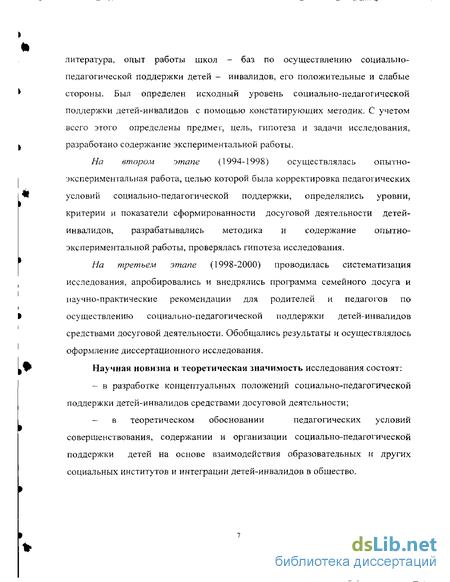 литература, опыт работы школ – баз по осуществлению социально-педагогической поддержки детей – инвалидов, его положительные и слабые стороны. Был определен исходный уровень социально-педагогической поддержки детей-инвалидов с помощью констатирующих методик. С учетом всего этого определены предмет, цель, гипотеза и задачи исследования, разработано содержание экспериментальной работы.

На втором этапе (1994-1998) осуществлялась опытно-экспериментальная работа, целью которой была корректировка педагогических условий социально-педагогической поддержки, определялись уровни, критерии и показатели сформированности досуговой деятельности детей-инвалидов, разрабатывались методика и содержание опытно-экспериментальной работы, проверялась гипотеза исследования.

На третьем этапе (1998-2000) проводилась систематизация исследования, апробировались и внедрялись программа семейного досуга и научно-практические рекомендации для родителей и педагогов по осуществлению социально-педагогической поддержки детей-инвалидов средствами досуговой деятельности. Обобщались результаты и осуществлялось оформление диссертационного исследования.

Научная новизна и теоретическая значимость исследования состоят:

– в разработке концептуальных положений социально-педагогической поддержки детей-инвалидов средствами досуговой деятельности;

– в теоретическом обосновании педагогических условий совершенствования, содержании и организации социально-педагогической поддержки детей на основе взаимодействия образовательных и других социальных институтов и интеграции детей-инвалидов в общество.

7

dsLib.net
библиотека диссертаций